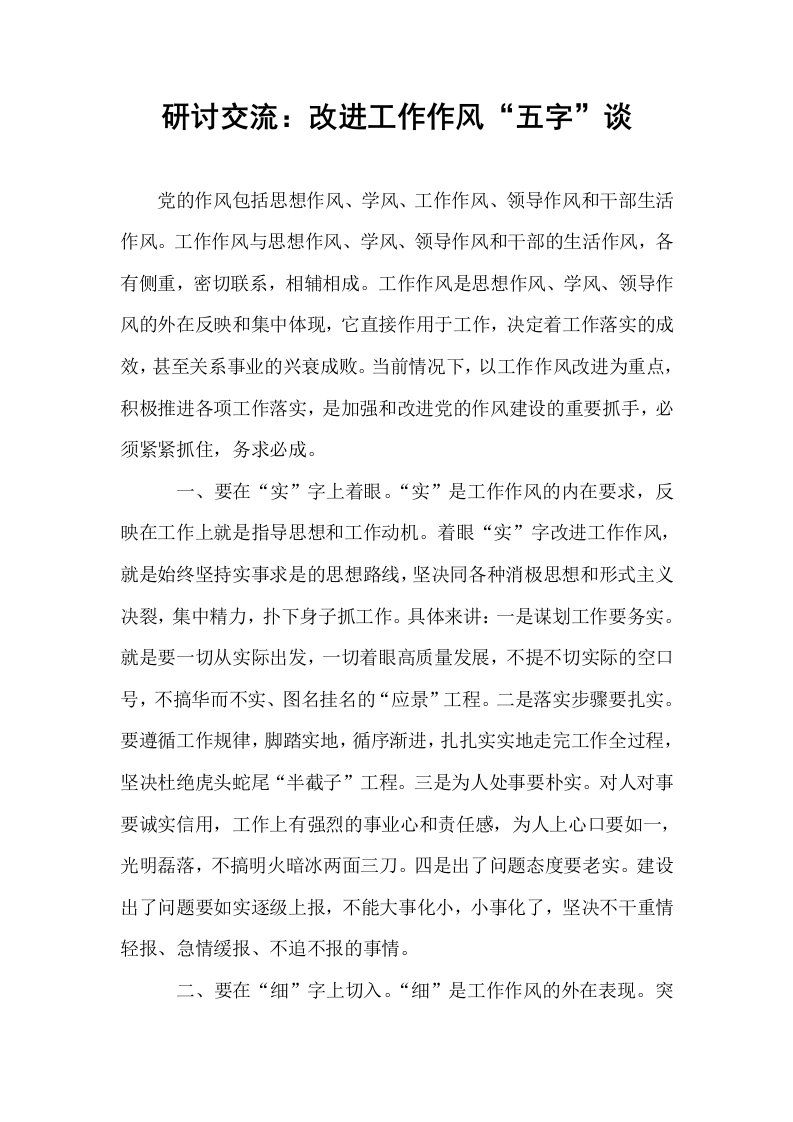 研讨交流：改进工作作风“五字”谈

党的作风包括思想作风、学风、工作作风、领导作风和干部生活作风。工作作风与思想作风、学风、领导作风和干部的生活作风，各有侧重，密切联系，相辅相成。工作作风是思想作风、学风、领导作风的外在反映和集中体现，它直接作用于工作，决定着工作落实的成效，甚至关系事业的兴衰成败。当前情况下，以工作作风改进为重点，积极推进各项工作落实，是加强和改进党的作风建设的重要抓手，必须紧紧抓住，务求必成。

一、要在“实”字上着眼。“实”是工作作风的内在要求，反映在工作上就是指导思想和工作动机。着眼“实”字改进工作作风，就是始终坚持实事求是的思想路线，坚决同各种消极思想和形式主义决裂，集中精力，扑下身子抓工作。具体来讲：一是谋划工作要务实。就是要一切从实际出发，一切着眼高质量发展，不提不切实际的空口号，不搞华而不实、图名挂名的“应景”工程。二是落实步骤要扎实。要遵循工作规律，脚踏实地，循序渐进，扎扎实实地走完工作全过程，坚决杜绝虎头蛇尾“半截子”工程。三是为人处事要朴实。对人对事要诚实信用，工作上有强烈的事业心和责任感，为人上心口要如一，光明磊落，不搞明火暗冰两面三刀。四是出了问题态度要老实。建设出了问题要如实逐级上报，不能大事化小，小事化了，坚决不干重情轻报、急情缓报、不追不报的事情。

二、要在“细”字上切入。“细”是工作作风的外在表现。突